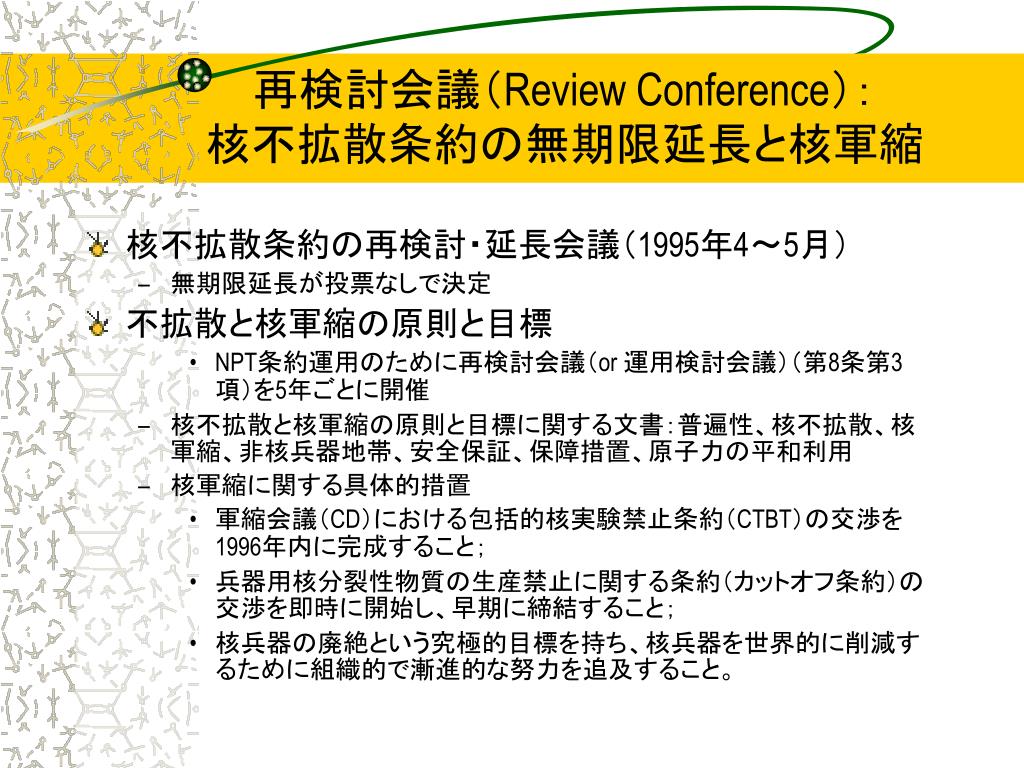 再検討会議（Review Conference）：
核不拡散条約の無期限延長と核軍縮

核不拡散条約の再検討・延長会議（1995年4～5月）

– 無期限延長が投票なしで決定

不拡散と核軍縮の原則と目標

• NPT条約運用のために再検討会議（or 運用検討会議）（第8条第3項）を5年ごとに開催

– 核不拡散と核軍縮の原則と目標に関する文書：普遍性、核不拡散、核軍縮、非核兵器地帯、安全保証、保障措置、原子力の平和利用

– 核軍縮に関する具体的措置

• 軍縮会議（CD）における包括的核実験禁止条約（CTBT）の交渉を1996年内に完成すること；

• 兵器用核分裂性物質の生産禁止に関する条約（カットオフ条約）の交渉を即時に開始し、早期に締結すること；

• 核兵器の廃絶という究極的目標を持ち、核兵器を世界的に削減するために組織的で漸進的な努力を追及すること。